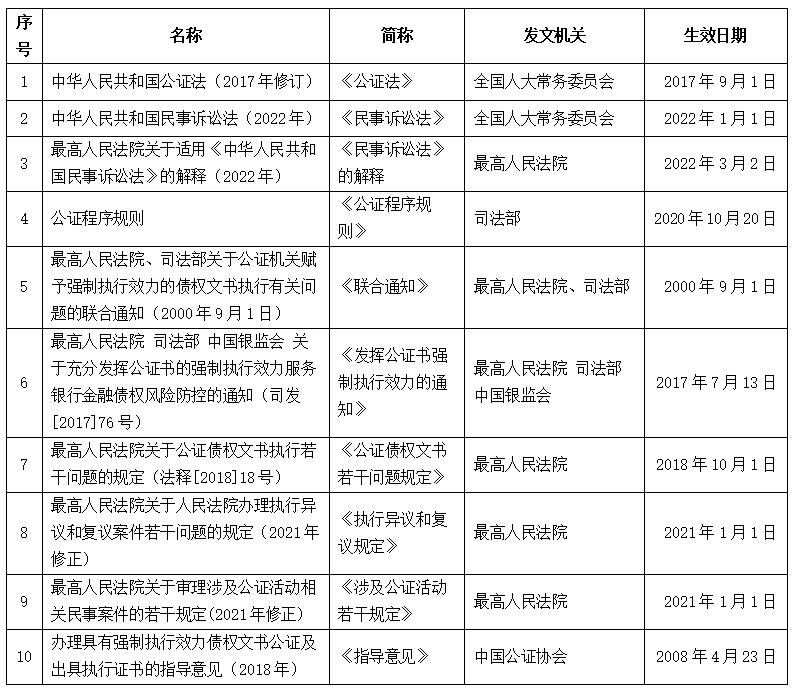 | 序号 | 名称 | 简称 | 发文机关 | 生效日期 |
|---|---|---|---|---|
| 1 | 中华人民共和国公证法（2017年修订） | 《公证法》 | 全国人大常务委员会 | 2017年9月1日 |
| 2 | 中华人民共和国民事诉讼法（2022年） | 《民事诉讼法》 | 全国人大常务委员会 | 2022年1月1日 |
| 3 | 最高人民法院关于适用《中华人民共和国民事诉讼法》的解释（2022年） | 《民事诉讼法》的解释 | 最高人民法院 | 2022年3月2日 |
| 4 | 公证程序规则 | 《公证程序规则》 | 司法部 | 2020年10月20日 |
| 5 | 最高人民法院、司法部关于公证机关赋予强制执行效力的债权文书执行有关问题的联合通知（2000年9月1日） | 《联合通知》 | 最高人民法院、司法部 | 2000年9月1日 |
| 6 | 最高人民法院 司法部 中国银监会 关于充分发挥公证书的强制执行效力服务银行金融债权风险防控的通知（司发[2017]76号） | 《发挥公证书强制执行效力的通知》 | 最高人民法院 司法部 中国银监会 | 2017年7月13日 |
| 7 | 最高人民法院关于公证债权文书执行若干问题的规定（法释[2018]18号） | 《公证债权文书若干问题规定》 | 最高人民法院 | 2018年10月1日 |
| 8 | 最高人民法院关于人民法院办理执行异议和复议案件若干问题的规定（2021年修正） | 《执行异议和复议规定》 | 最高人民法院 | 2021年1月1日 |
| 9 | 最高人民法院关于审理涉及公证活动相关民事案件的若干规定(2021年修正) | 《涉及公证活动若干规定》 | 最高人民法院 | 2021年1月1日 |
| 10 | 办理具有强制执行效力债权文书公证及出具执行证书的指导意见（2018年） | 《指导意见》 | 中国公证协会 | 2008年4月23日 |